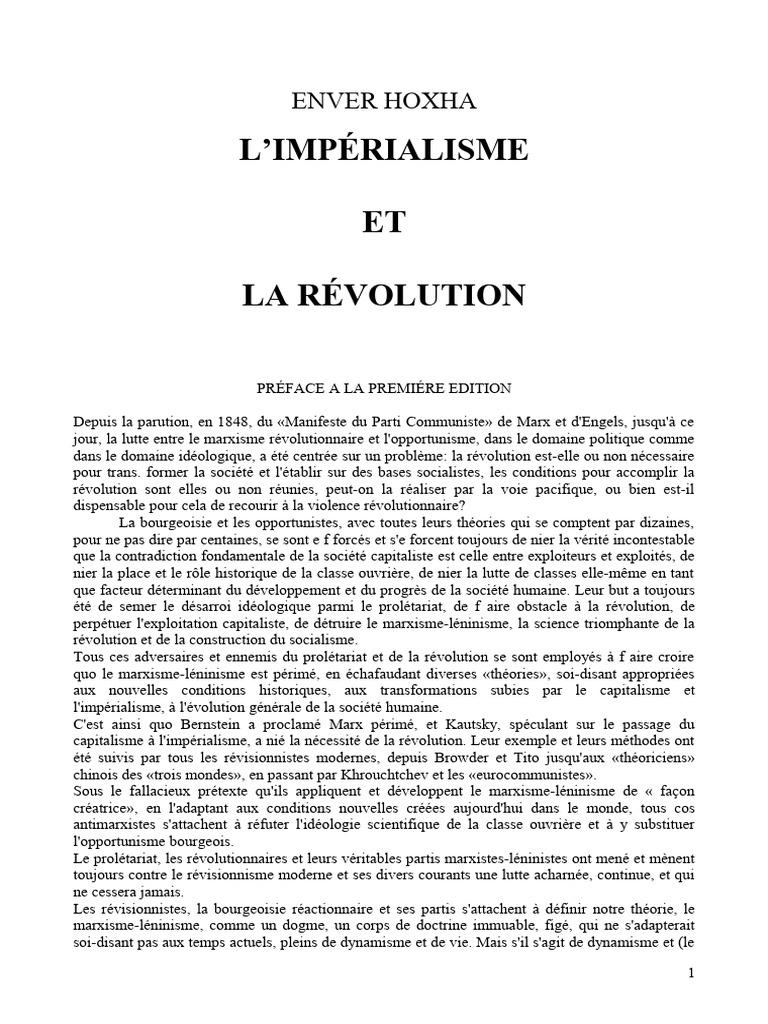 ENVER HOXHA

L'IMPÉRIALISME

ET

LA RÉVOLUTION

PRÉFACE A LA PREMIÈRE EDITION

Depuis la parution, en 1848, du «Manifeste du Parti Communiste» de Marx et d'Engels, jusqu'à ce jour, la lutte entre le marxisme révolutionnaire et l'opportunisme, dans le domaine politique comme dans le domaine idéologique, a été centrée sur un problème: la révolution est-elle ou non nécessaire pour trans. former la société et l'établir sur des bases socialistes, les conditions pour accomplir la révolution sont elles ou non réunies, peut-on la réaliser par la voie pacifique, ou bien est-il dispensable pour cela de recourir à la violence révolutionnaire?

La bourgeoisie et les opportunistes, avec toutes leurs théories qui se comptent par dizaines, pour ne pas dire par centaines, se sont e f forcés et s'e forcent toujours de nier la vérité incontestable que la contradiction fondamentale de la société capitaliste est celle entre exploiteurs et exploités, de nier la place et le rôle historique de la classe ouvrière, de nier la lutte de classes elle-même en tant que facteur déterminant du développement et du progrès de la société humaine. Leur but a toujours été de semer le désarroi idéologique parmi le prolétariat, de f aire obstacle à la révolution, de perpétuer l'exploitation capitaliste, de détruire le marxisme-léninisme, la science triomphante de la révolution et de la construction du socialisme.

Tous ces adversaires et ennemis du prolétariat et de la révolution se sont employés à f aire croire quo le marxisme-léninisme est périmé, en échafaudant diverses «théories», soi-disant appropriées aux nouvelles conditions historiques, aux transformations subies par le capitalisme et l'impérialisme, à l'évolution générale de la société humaine.

C'est ainsi quo Bernstein a proclamé Marx périmé, et Kautsky, spéculant sur le passage du capitalisme à l'impérialisme, a nié la nécessité de la révolution. Leur exemple et leurs méthodes ont été suivis par tous les révisionnistes modernes, depuis Browder et Tito jusqu'aux «théoriciens» chinois des «trois mondes», en passant par Khrouchtchev et les «eurocommunistes».

Sous le fallacieux prétexte qu'ils appliquent et développent le marxisme-léninisme de « façon créatrice», en l'adaptant aux conditions nouvelles créées aujourd'hui dans le monde, tous cos antimarxistes s'attachent à réfuter l'idéologie scientifique de la classe ouvrière et à y substituer l'opportunisme bourgeois.

Le prolétariat, les révolutionnaires et leurs véritables partis marxistes-léninistes ont mené et mènent toujours contre le révisionnisme moderne et ses divers courants une lutte acharnée, continue, et qui ne cessera jamais.

Les révisionnistes, la bourgeoisie réactionnaire et ses partis s'attachent à définir notre théorie, le marxisme-léninisme, comme un dogme, un corps de doctrine immuable, figé, qui ne s'adapterait soi-disant pas aux temps actuels, pleins de dynamisme et de vie. Mais s'il s'agit de dynamisme et (le

1